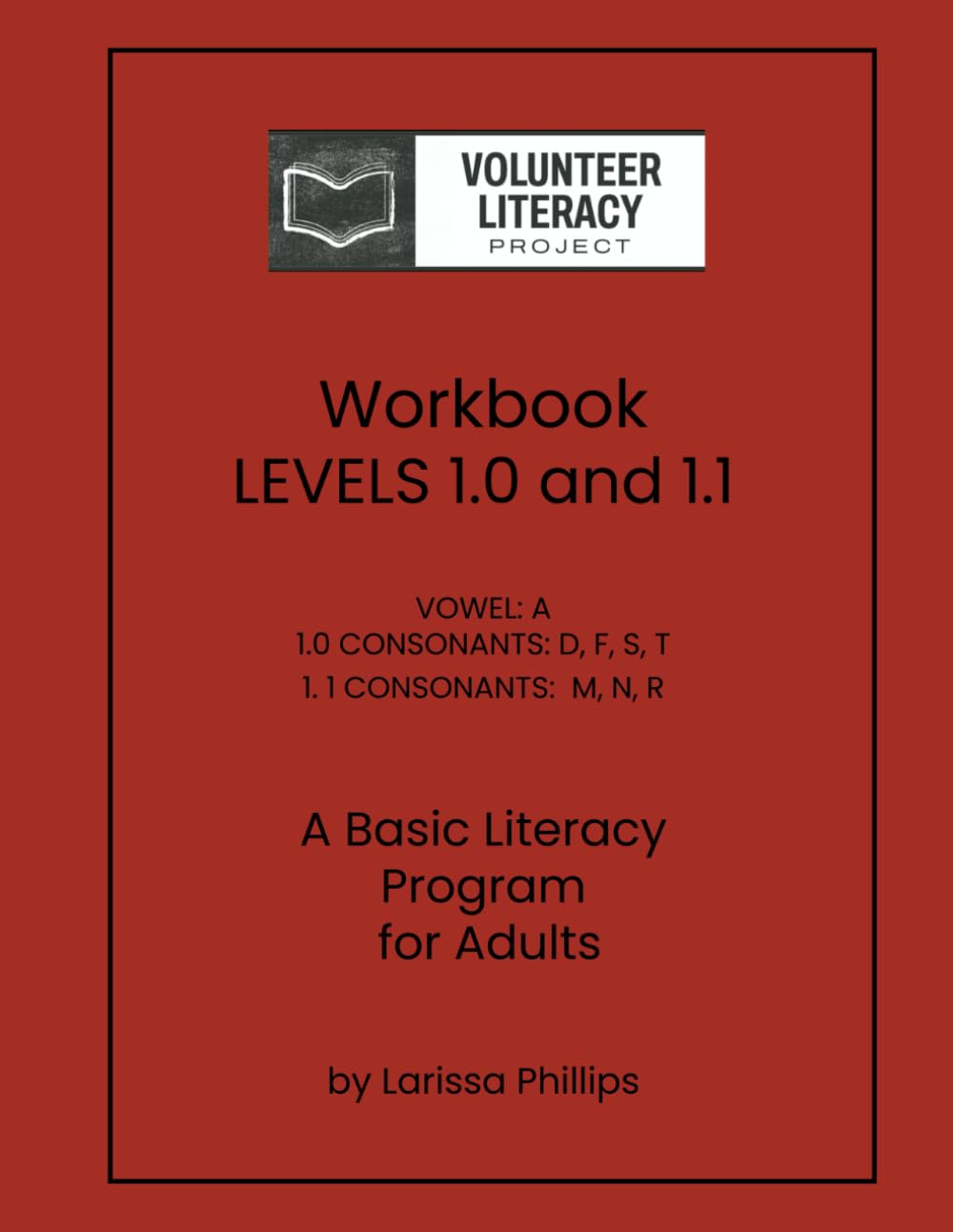 VOLUNTEER
LITERACY
PROJECT

Workbook
LEVELS 1.0 and 1.1

VOWEL: A
1.0 CONSONANTS: D, F, S, T
1. 1 CONSONANTS: M, N, R

A Basic Literacy
Program
for Adults

by Larissa Phillips